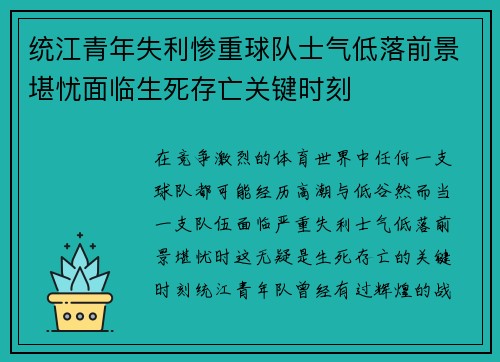 统江青年失利惨重球队士气低落前景堪忧面临生死存亡关键时刻

在竞争激烈的体育世界中任何一支球队都可能经历高潮与低谷然而当一支队伍面临严重失利士气低落前景堪忧时这无疑是生死存亡的关键时刻统江青年队曾经有过辉煌的战